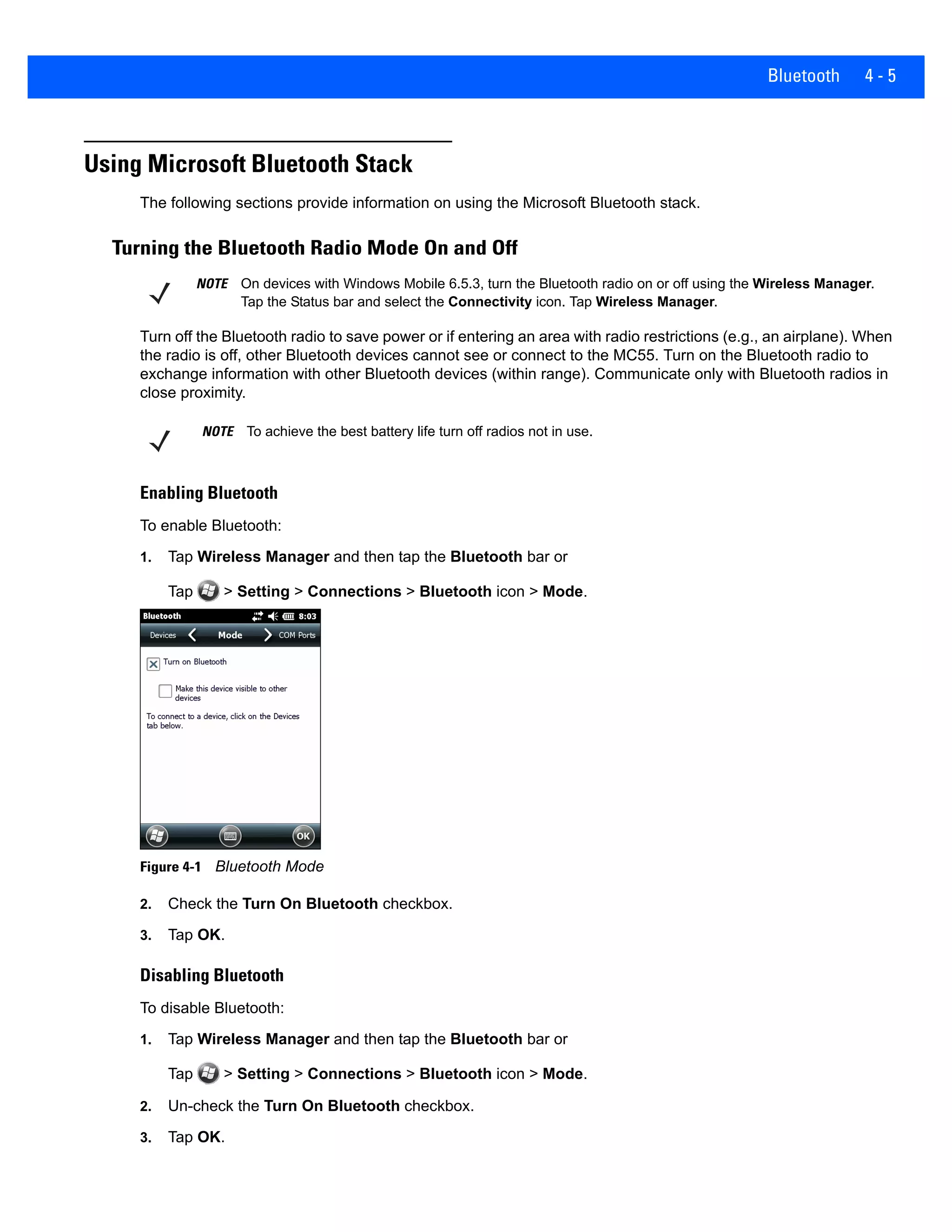 Bluetooth 4 - 5

Using Microsoft Bluetooth Stack

The following sections provide information on using the Microsoft Bluetooth stack.

Turning the Bluetooth Radio Mode On and Off

NOTE On devices with Windows Mobile 6.5.3, turn the Bluetooth radio on or off using the Wireless Manager. Tap the Status bar and select the Connectivity icon. Tap Wireless Manager.

Turn off the Bluetooth radio to save power or if entering an area with radio restrictions (e.g., an airplane). When the radio is off, other Bluetooth devices cannot see or connect to the MC55. Turn on the Bluetooth radio to exchange information with other Bluetooth devices (within range). Communicate only with Bluetooth radios in close proximity.

NOTE To achieve the best battery life turn off radios not in use.

Enabling Bluetooth

To enable Bluetooth:

1. Tap Wireless Manager and then tap the Bluetooth bar or

Tap > Setting > Connections > Bluetooth icon > Mode.

Bluetooth 8:03
Devices Mode COM Ports
Turn on Bluetooth
Make this device visible to other devices
To connect to a device, click on the Devices tab below.
OK

Figure 4-1 Bluetooth Mode

2. Check the Turn On Bluetooth checkbox.

3. Tap OK.

Disabling Bluetooth

To disable Bluetooth:

1. Tap Wireless Manager and then tap the Bluetooth bar or

Tap > Setting > Connections > Bluetooth icon > Mode.

2. Un-check the Turn On Bluetooth checkbox.

3. Tap OK.